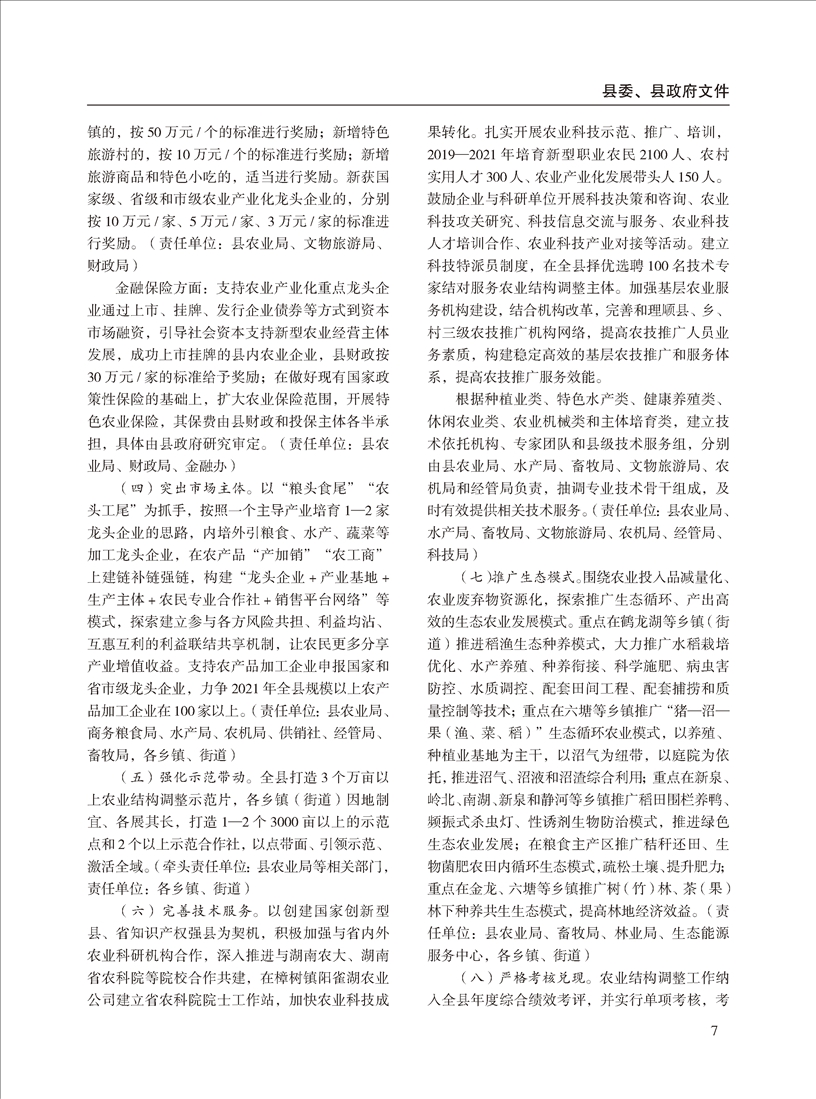 县委、县政府文件

镇的，按 50 万元 / 个的标准进行奖励；新增特色旅游村的，按 10 万元 / 个的标准进行奖励；新增旅游商品和特色小吃的，适当进行奖励。新获国家级、省级和市级农业产业化龙头企业的，分别按 10 万元 / 家、5 万元 / 家、3 万元 / 家的标准进行奖励。（责任单位：县农业局、文物旅游局、财政局）

金融保险方面：支持农业产业化重点龙头企业通过上市、挂牌、发行企业债券等方式到资本市场融资，引导社会资本支持新型农业经营主体发展，成功上市挂牌的县内农业企业，县财政按 30 万元 / 家的标准给予奖励；在做好现有国家政策性保险的基础上，扩大农业保险范围，开展特色农业保险，其保费由县财政和投保主体各半承担，具体由县政府研究审定。（责任单位：县农业局、财政局、金融办）

（四）突出市场主体。以“粮头食尾”“农头工尾”为抓手，按照一个主导产业培育 1—2 家龙头企业的思路，内培外引粮食、水产、蔬菜等加工龙头企业，在农产品“产加销”“农工商”上建链补链强链，构建“龙头企业 + 产业基地 + 生产主体 + 农民专业合作社 + 销售平台网络”等模式，探索建立参与各方风险共担、利益均沾、互惠互利的利益联结共享机制，让农民更多分享产业增值收益。支持农产品加工企业申报国家和省市级龙头企业，力争 2021 年全县规模以上农产品加工企业在 100 家以上。（责任单位：县农业局、商务粮食局、水产局、农机局、供销社、经管局、畜牧局，各乡镇、街道）

（五）强化示范带动。全县打造 3 个万亩以上农业结构调整示范片，各乡镇（街道）因地制宜、各展其长，打造 1—2 个 3000 亩以上的示范点和 2 个以上示范合作社，以点带面、引领示范、激活全域。（牵头责任单位：县农业局等相关部门，责任单位：各乡镇、街道）

（六）完善技术服务。以创建国家创新型县、省知识产权强县为契机，积极加强与省内外农业科研机构合作，深入推进与湖南农大、湖南省农科院等院校合作共建，在樟树镇阳雀湖农业公司建立省农科院院士工作站，加快农业科技成果转化。扎实开展农业科技示范、推广、培训，2019—2021 年培育新型职业农民 2100 人、农村实用人才 300 人、农业产业化发展带头人 150 人。鼓励企业与科研单位开展科技决策和咨询、农业科技攻关研究、科技信息交流与服务、农业科技人才培训合作、农业科技产业对接等活动。建立科技特派员制度，在全县择优选聘 100 名技术专家结对服务农业结构调整主体。加强基层农业服务机构建设，结合机构改革，完善和理顺县、乡、村三级农技推广机构网络，提高农技推广人员业务素质，构建稳定高效的基层农技推广和服务体系，提高农技推广服务效能。

根据种植业类、特色水产类、健康养殖类、休闲农业类、农业机械类和主体培育类，建立技术依托机构、专家团队和县级技术服务组，分别由县农业局、水产局、畜牧局、文物旅游局、农机局和经管局负责，抽调专业技术骨干组成，及时有效提供相关技术服务。（责任单位：县农业局、水产局、畜牧局、文物旅游局、农机局、经管局、科技局）

（七）推广生态模式。围绕农业投入品减量化、农业废弃物资源化，探索推广生态循环、产出高效的生态农业发展模式。重点在鹤龙湖等乡镇（街道）推进稻渔生态种养模式，大力推广水稻栽培优化、水产养殖、种养衔接、科学施肥、病虫害防控、水质调控、配套田间工程、配套捕捞和质量控制等技术；重点在六塘等乡镇推广“猪—沼—果（渔、菜、稻）”生态循环农业模式，以养殖、种植业基地为主干，以沼气为纽带，以庭院为依托，推进沼气、沼液和沼渣综合利用；重点在新泉、岭北、南湖、新泉和静河等乡镇推广稻田围栏养鸭、频振式杀虫灯、性诱剂生物防治模式，推进绿色生态农业发展；在粮食主产区推广秸秆还田、生物菌肥农田内循环生态模式，疏松土壤、提升肥力；重点在金龙、六塘等乡镇推广树（竹）林、茶（果）林下种养共生生态模式，提高林地经济效益。（责任单位：县农业局、畜牧局、林业局、生态能源服务中心，各乡镇、街道）

（八）严格考核兑现。农业结构调整工作纳入全县年度综合绩效考评，并实行单项考核，考

7